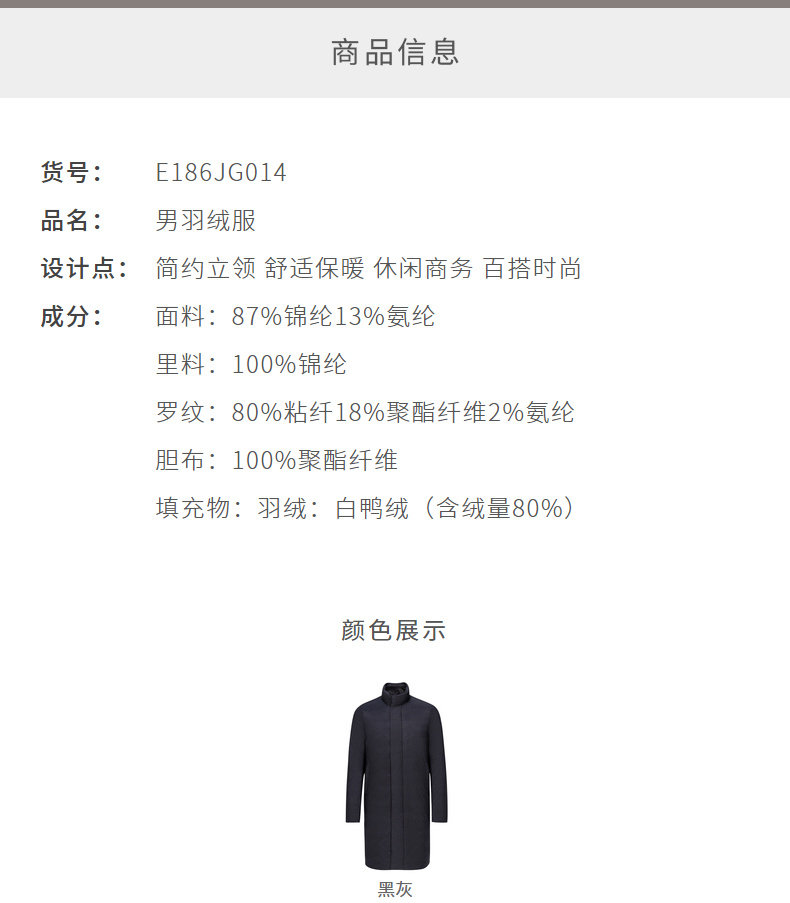 商品信息

货号： E186JG014
品名： 男羽绒服
设计点： 简约立领 舒适保暖 休闲商务 百搭时尚
成分： 面料：87%锦纶13%氨纶
里料：100%锦纶
罗纹：80%粘纤18%聚酯纤维2%氨纶
胆布：100%聚酯纤维
填充物：羽绒：白鸭绒（含绒量80%）

颜色展示

黑灰